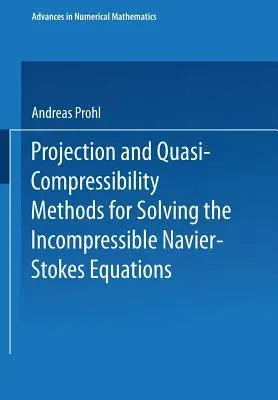 Advances in Numerical Mathematics

Andreas Prohl

Projection and Quasi-Compressibility Methods for Solving the Incompressible Navier-Stokes Equations